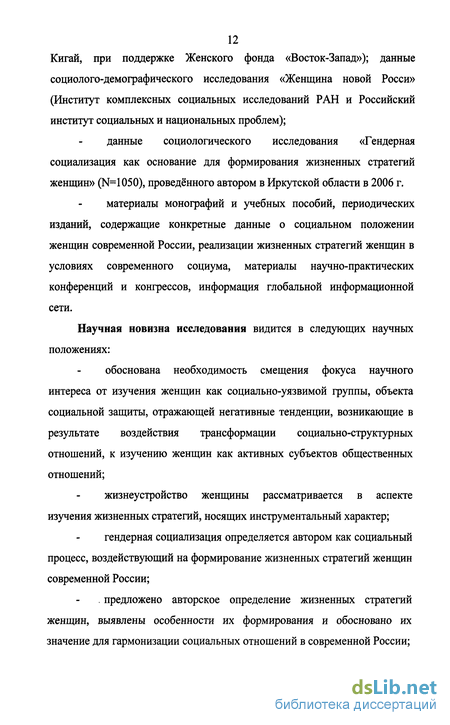 12

Кигай, при поддержке Женского фонда «Восток-Запад»); данные социолого-демографического исследования «Женщина новой Росси» (Институт комплексных социальных исследований РАН и Российский институт социальных и национальных проблем);

- данные социологического исследования «Гендерная социализация как основание для формирования жизненных стратегий женщин» (N=1050), проведённого автором в Иркутской области в 2006 г.

- материалы монографий и учебных пособий, периодических изданий, содержащие конкретные данные о социальном положении женщин современной России, реализации жизненных стратегий женщин в условиях современного социума, материалы научно-практических конференций и конгрессов, информация глобальной информационной сети.

Научная новизна исследования видится в следующих научных положениях:

- обоснована необходимость смещения фокуса научного интереса от изучения женщин как социально-уязвимой группы, объекта социальной защиты, отражающей негативные тенденции, возникающие в результате воздействия трансформации социально-структурных отношений, к изучению женщин как активных субъектов общественных отношений;

- жизнеустройство женщины рассматривается в аспекте изучения жизненных стратегий, носящих инструментальный характер;

- гендерная социализация определяется автором как социальный процесс, воздействующий на формирование жизненных стратегий женщин современной России;

- предложено авторское определение жизненных стратегий женщин, выявлены особенности их формирования и обосновано их значение для гармонизации социальных отношений в современной России;

dsLib.net
библиотека диссертаций